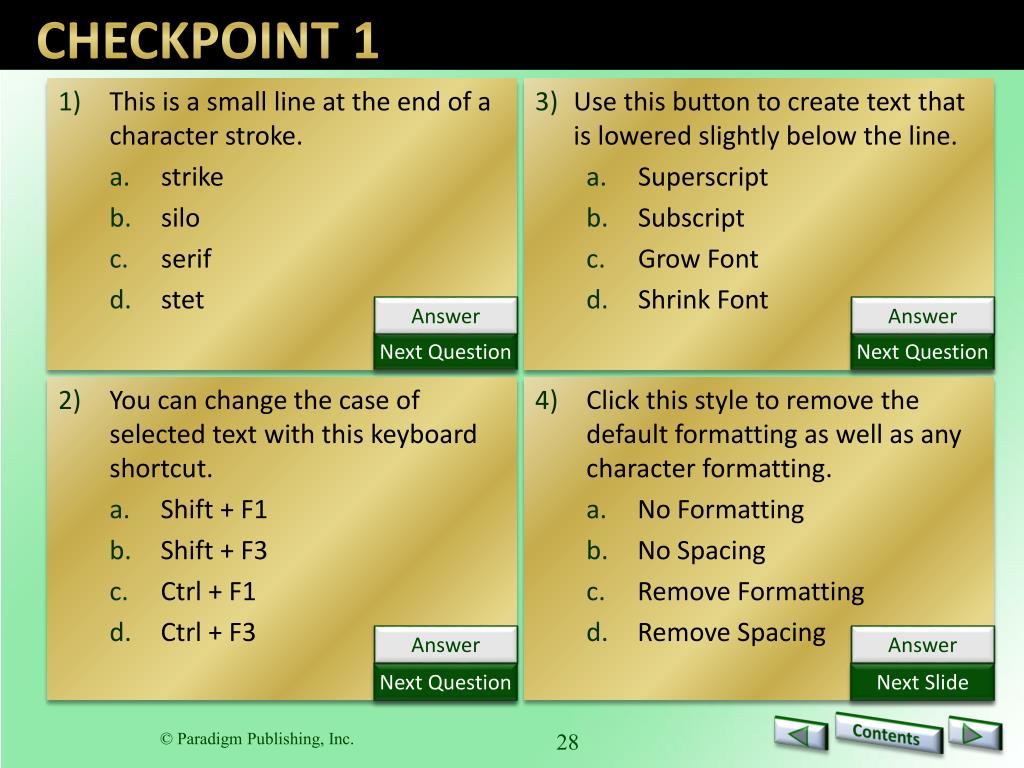 CHECKPOINT 1

1) This is a small line at the end of a character stroke.
a. strike
b. silo
c. serif
d. stet

Answer
Next Question

2) You can change the case of selected text with this keyboard shortcut.
a. Shift + F1
b. Shift + F3
c. Ctrl + F1
d. Ctrl + F3

Answer
Next Question

3) Use this button to create text that is lowered slightly below the line.
a. Superscript
b. Subscript
c. Grow Font
d. Shrink Font

Answer
Next Question

4) Click this style to remove the default formatting as well as any character formatting.
a. No Formatting
b. No Spacing
c. Remove Formatting
d. Remove Spacing

Answer
Next Slide

© Paradigm Publishing, Inc.

28

Contents